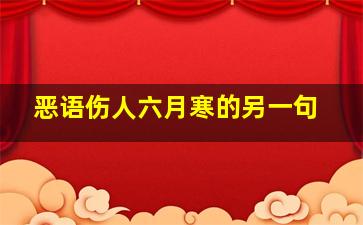 恶语伤人六月寒的另一句